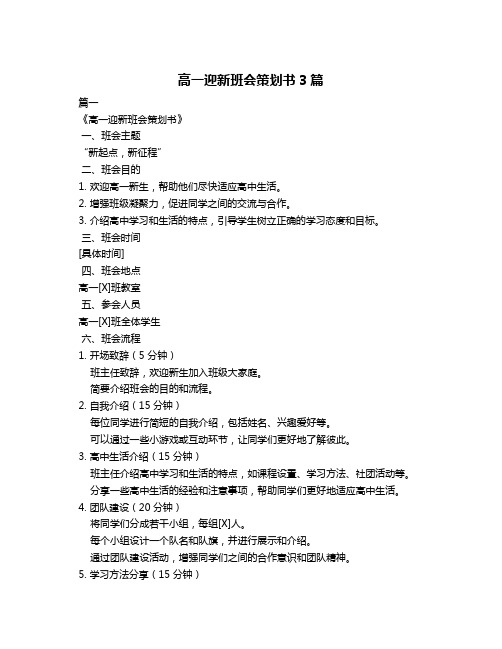 高一迎新班会策划书 3 篇

篇一

《高一迎新班会策划书》

一、班会主题

“新起点，新征程”

二、班会目的

1. 欢迎高一新生，帮助他们尽快适应高中生活。

2. 增强班级凝聚力，促进同学之间的交流与合作。

3. 介绍高中学习和生活的特点，引导学生树立正确的学习态度和目标。

三、班会时间

[具体时间]

四、班会地点

高一[X]班教室

五、参会人员

高一[X]班全体学生

六、班会流程

1. 开场致辞（5 分钟）

班主任致辞，欢迎新生加入班级大家庭。

简要介绍班会的目的和流程。

2. 自我介绍（15 分钟）

每位同学进行简短的自我介绍，包括姓名、兴趣爱好等。

可以通过一些小游戏或互动环节，让同学们更好地了解彼此。

3. 高中生活介绍（15 分钟）

班主任介绍高中学习和生活的特点，如课程设置、学习方法、社团活动等。

分享一些高中生活的经验和注意事项，帮助同学们更好地适应高中生活。

4. 团队建设（20 分钟）

将同学们分成若干小组，每组[X]人。

每个小组设计一个队名和队旗，并进行展示和介绍。

通过团队建设活动，增强同学们之间的合作意识和团队精神。

5. 学习方法分享（15 分钟）